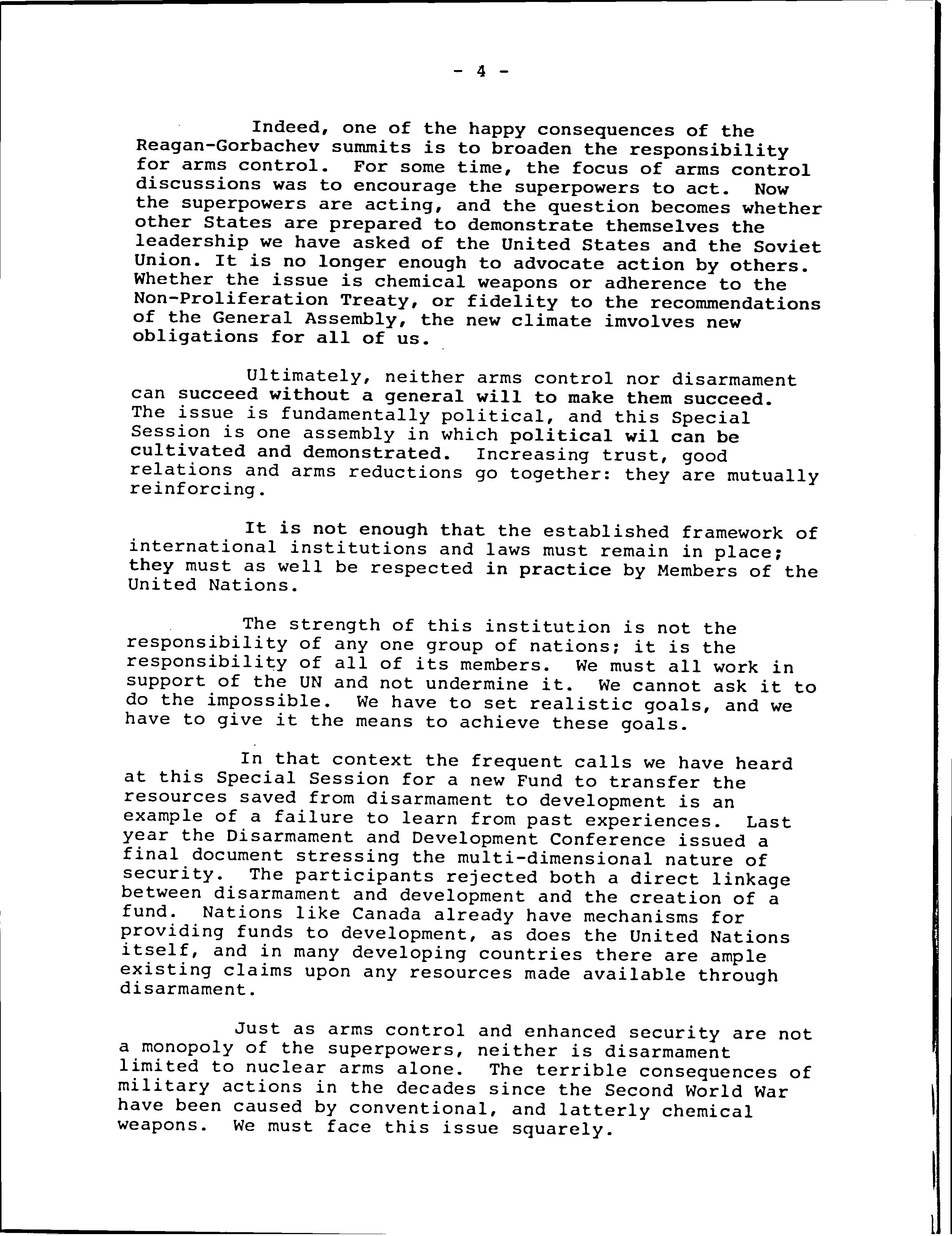 - 4 -

Indeed, one of the happy consequences of the Reagan-Gorbachev summits is to broaden the responsibility for arms control. For some time, the focus of arms control discussions was to encourage the superpowers to act. Now the superpowers are acting, and the question becomes whether other States are prepared to demonstrate themselves the leadership we have asked of the United States and the Soviet Union. It is no longer enough to advocate action by others. Whether the issue is chemical weapons or adherence to the Non-Proliferation Treaty, or fidelity to the recommendations of the General Assembly, the new climate imvolves new obligations for all of us.

Ultimately, neither arms control nor disarmament can succeed without a general will to make them succeed. The issue is fundamentally political, and this Special Session is one assembly in which political wil can be cultivated and demonstrated. Increasing trust, good relations and arms reductions go together: they are mutually reinforcing.

It is not enough that the established framework of international institutions and laws must remain in place; they must as well be respected in practice by Members of the United Nations.

The strength of this institution is not the responsibility of any one group of nations; it is the responsibility of all of its members. We must all work in support of the UN and not undermine it. We cannot ask it to do the impossible. We have to set realistic goals, and we have to give it the means to achieve these goals.

In that context the frequent calls we have heard at this Special Session for a new Fund to transfer the resources saved from disarmament to development is an example of a failure to learn from past experiences. Last year the Disarmament and Development Conference issued a final document stressing the multi-dimensional nature of security. The participants rejected both a direct linkage between disarmament and development and the creation of a fund. Nations like Canada already have mechanisms for providing funds to development, as does the United Nations itself, and in many developing countries there are ample existing claims upon any resources made available through disarmament.

Just as arms control and enhanced security are not a monopoly of the superpowers, neither is disarmament limited to nuclear arms alone. The terrible consequences of military actions in the decades since the Second World War have been caused by conventional, and latterly chemical weapons. We must face this issue squarely.